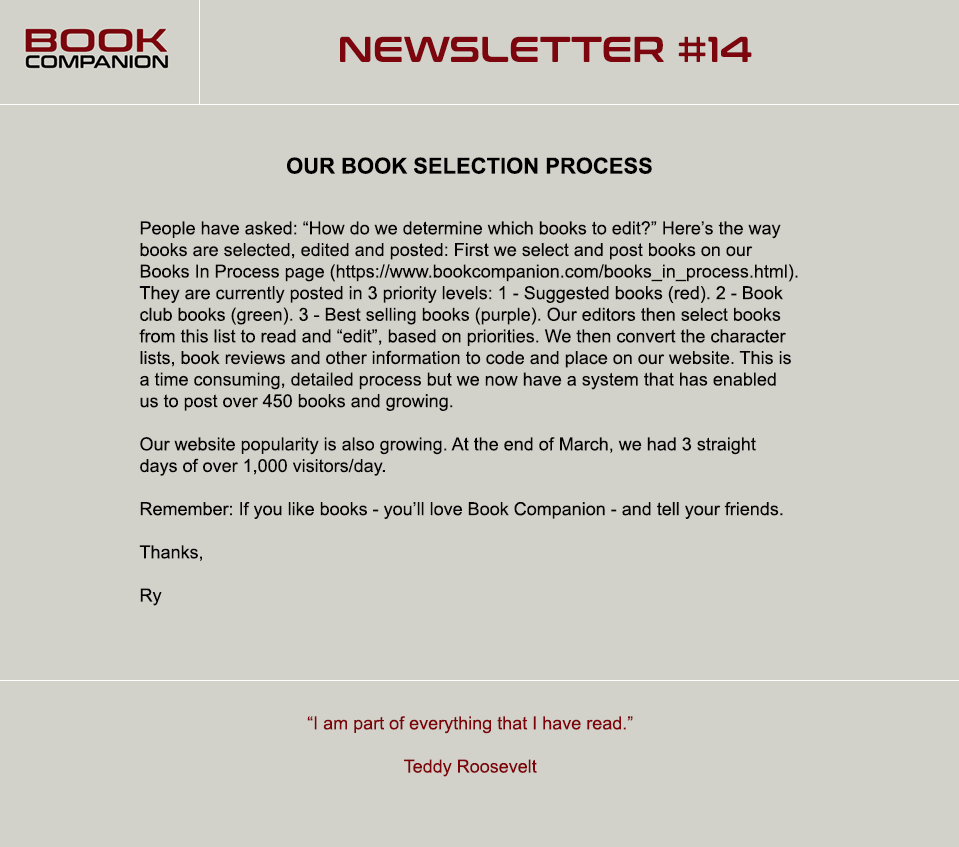 BOOK COMPANION

NEWSLETTER #14

OUR BOOK SELECTION PROCESS

People have asked: “How do we determine which books to edit?” Here’s the way books are selected, edited and posted: First we select and post books on our Books In Process page (https://www.bookcompanion.com/books_in_process.html). They are currently posted in 3 priority levels: 1 - Suggested books (red). 2 - Book club books (green). 3 - Best selling books (purple). Our editors then select books from this list to read and “edit”, based on priorities. We then convert the character lists, book reviews and other information to code and place on our website. This is a time consuming, detailed process but we now have a system that has enabled us to post over 450 books and growing.

Our website popularity is also growing. At the end of March, we had 3 straight days of over 1,000 visitors/day.

Remember: If you like books - you’ll love Book Companion - and tell your friends.

Thanks,

Ry

“I am part of everything that I have read.”

Teddy Roosevelt